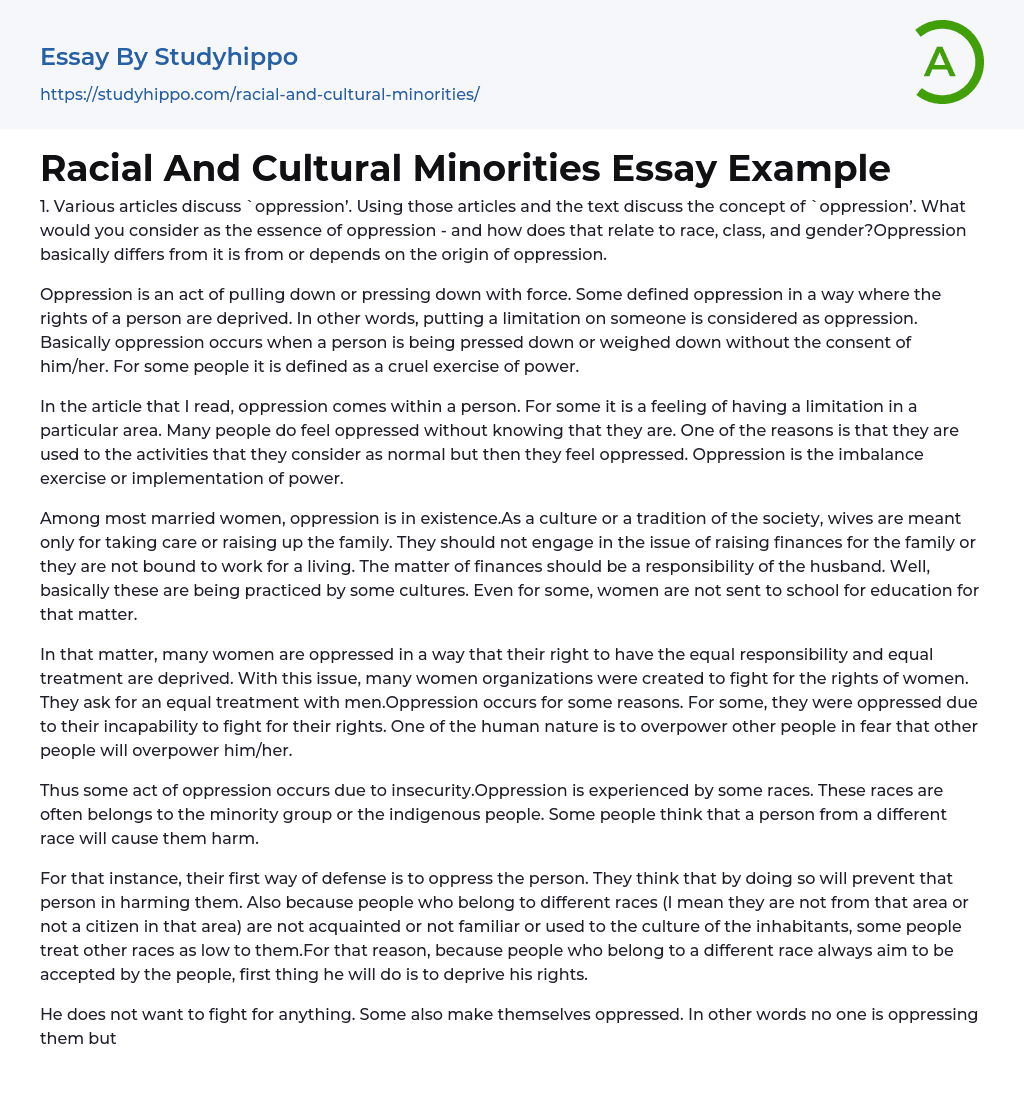 Essay By Studyhippo

https://studyhippo.com/racial-and-cultural-minorities/

A

Racial And Cultural Minorities Essay Example

1. Various articles discuss `oppression'. Using those articles and the text discuss the concept of `oppression'. What would you consider as the essence of oppression - and how does that relate to race, class, and gender?Oppression basically differs from it is from or depends on the origin of oppression.

Oppression is an act of pulling down or pressing down with force. Some defined oppression in a way where the rights of a person are deprived. In other words, putting a limitation on someone is considered as oppression. Basically oppression occurs when a person is being pressed down or weighed down without the consent of him/her. For some people it is defined as a cruel exercise of power.

In the article that I read, oppression comes within a person. For some it is a feeling of having a limitation in a particular area. Many people do feel oppressed without knowing that they are. One of the reasons is that they are used to the activities that they consider as normal but then they feel oppressed. Oppression is the imbalance exercise or implementation of power.

Among most married women, oppression is in existence.As a culture or a tradition of the society, wives are meant only for taking care or raising up the family. They should not engage in the issue of raising finances for the family or they are not bound to work for a living. The matter of finances should be a responsibility of the husband. Well, basically these are being practiced by some cultures. Even for some, women are not sent to school for education for that matter.

In that matter, many women are oppressed in a way that their right to have the equal responsibility and equal treatment are deprived. With this issue, many women organizations were created to fight for the rights of women. They ask for an equal treatment with men.Oppression occurs for some reasons. For some, they were oppressed due to their incapability to fight for their rights. One of the human nature is to overpower other people in fear that other people will overpower him/her.

Thus some act of oppression occurs due to insecurity.Oppression is experienced by some races. These races are often belongs to the minority group or the indigenous people. Some people think that a person from a different race will cause them harm.

For that instance, their first way of defense is to oppress the person. They think that by doing so will prevent that person in harming them. Also because people who belong to different races (I mean they are not from that area or not a citizen in that area) are not acquainted or not familiar or used to the culture of the inhabitants, some people treat other races as low to them.For that reason, because people who belong to a different race always aim to be accepted by the people, first thing he will do is to deprive his rights.

He does not want to fight for anything. Some also make themselves oppressed. In other words no one is oppressing them but